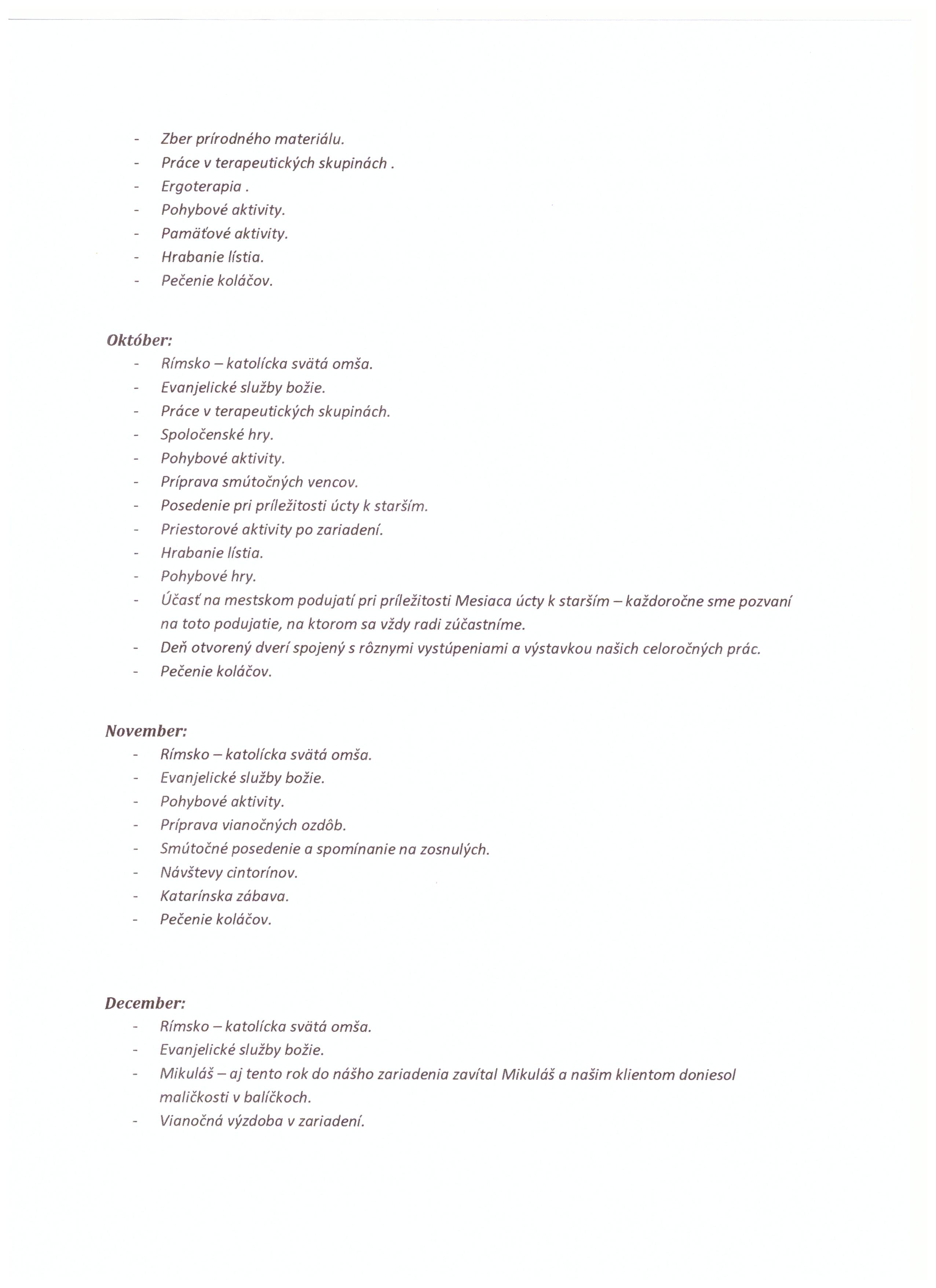 - Zber prírodného materiálu.
- Práce v terapeutických skupinách .
- Ergoterapia .
- Pohybové aktivity.
- Pamäťové aktivity.
- Hrabanie lístia.
- Pečenie koláčov.

Október:
- Rímsko – katolícka svätá omša.
- Evanjelické služby božie.
- Práce v terapeutických skupinách.
- Spoločenské hry.
- Pohybové aktivity.
- Príprava smútočných vencov.
- Posedenie pri príležitosti úcty k starším.
- Priestorové aktivity po zariadení.
- Hrabanie lístia.
- Pohybové hry.
- Účasť na mestskom podujatí pri príležitosti Mesiaca úcty k starším – každoročne sme pozvaní na toto podujatie, na ktorom sa vždy radi zúčastníme.
- Deň otvorený dverí spojený s rôznymi vystúpeniami a výstavkou našich celoročných prác.
- Pečenie koláčov.

November:
- Rímsko – katolícka svätá omša.
- Evanjelické služby božie.
- Pohybové aktivity.
- Príprava vianočných ozdôb.
- Smútočné posedenie a spomínanie na zosnulých.
- Návštevy cintorínov.
- Katarínska zábava.
- Pečenie koláčov.

December:
- Rímsko – katolícka svätá omša.
- Evanjelické služby božie.
- Mikuláš – aj tento rok do nášho zariadenia zavítal Mikuláš a našim klientom doniesol maličkosti v balíčkoch.
- Vianočná výzdoba v zariadení.